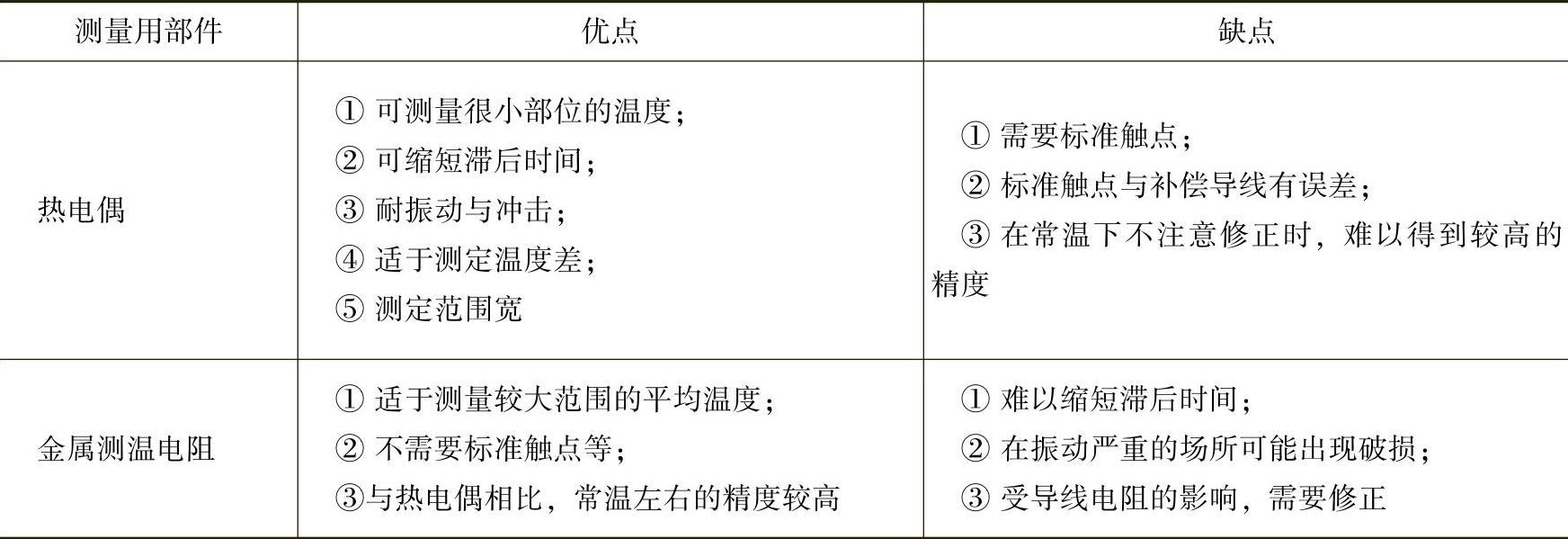 | 测量用部件 | 优点 | 缺点 |
|---|---|---|
| 热电偶 | ① 可测量很小部位的温度；<br>② 可缩短滞后时间；<br>③ 耐振动与冲击；<br>④ 适于测定温度差；<br>⑤ 测定范围宽 | ① 需要标准触点；<br>② 标准触点与补偿导线有误差；<br>③ 在常温下不注意修正时，难以得到较高的精度 |
| 金属测温电阻 | ① 适于测量较大范围的平均温度；<br>② 不需要标准触点等；<br>③与热电偶相比，常温左右的精度较高 | ① 难以缩短滞后时间；<br>② 在振动严重的场所可能出现破损；<br>③ 受导线电阻的影响，需要修正 |